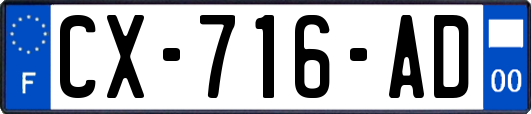 F
CX-716-AD
00